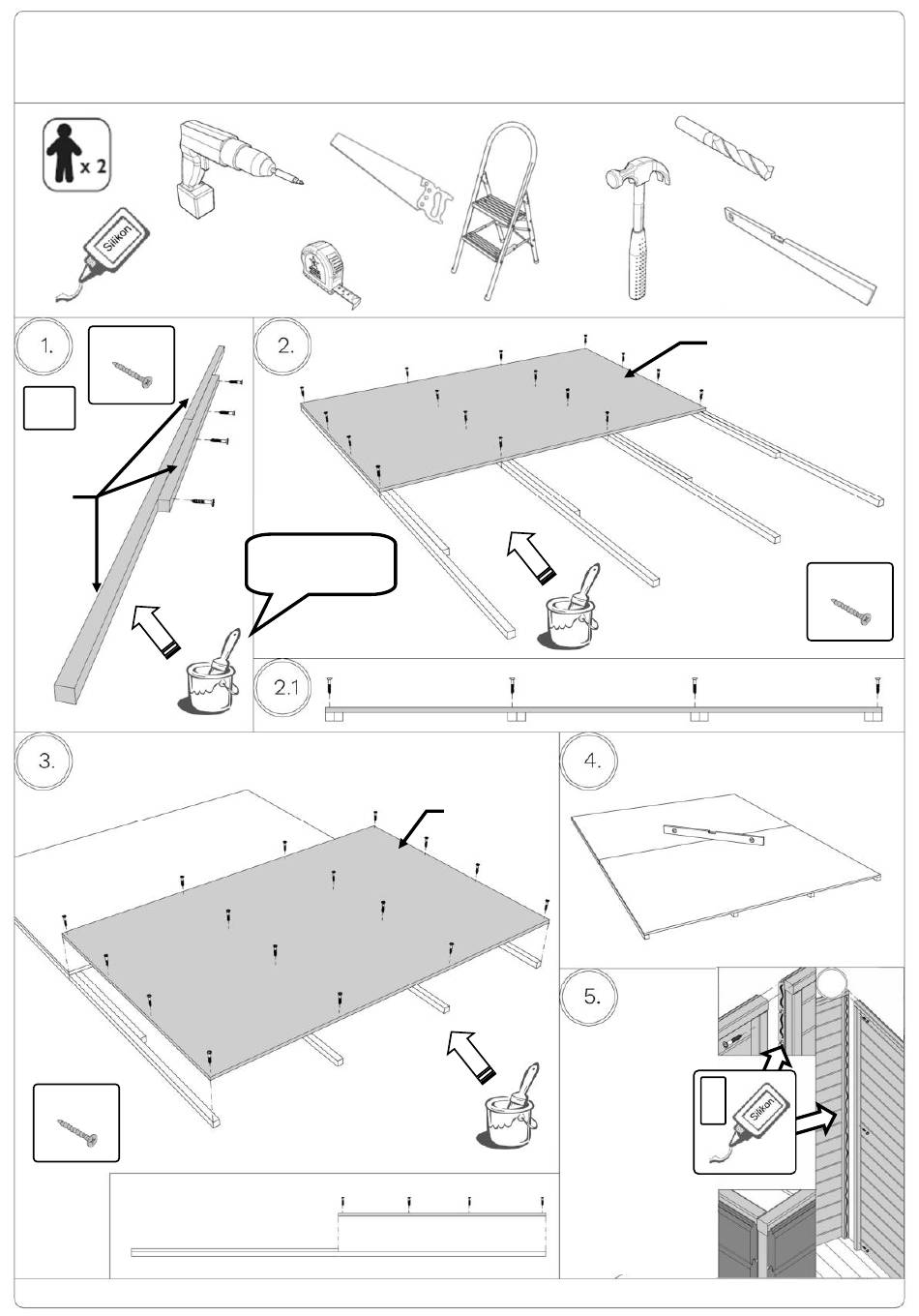 x 2

Silikon

1.

2.

2.1

3.

4.

5.

Silikon